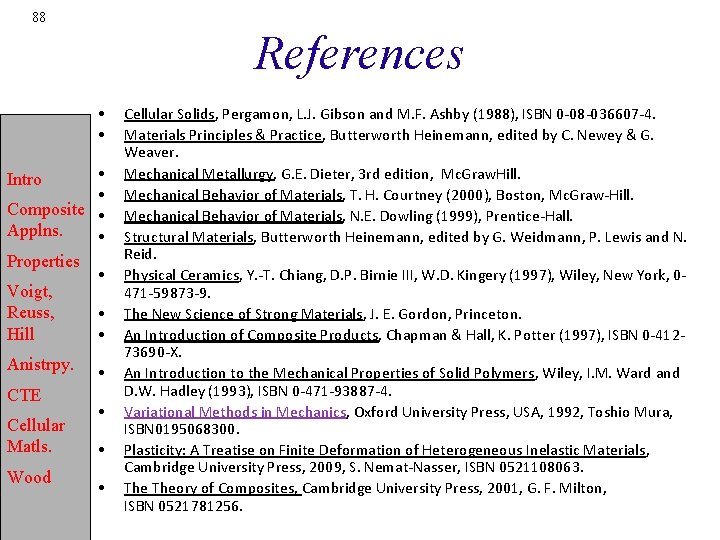 88

References

Intro

Composite Applns.

Properties

Voigt, Reuss, Hill

Anistrpy.

CTE

Cellular Matls.

Wood

• Cellular Solids, Pergamon, L.J. Gibson and M.F. Ashby (1988), ISBN 0-08-036607-4.
• Materials Principles & Practice, Butterworth Heinemann, edited by C. Newey & G. Weaver.
• Mechanical Metallurgy, G.E. Dieter, 3rd edition, McGrawHill.
• Mechanical Behavior of Materials, T. H. Courtney (2000), Boston, McGraw-Hill.
• Mechanical Behavior of Materials, N.E. Dowling (1999), Prentice-Hall.
• Structural Materials, Butterworth Heinemann, edited by G. Weidmann, P. Lewis and N. Reid.
• Physical Ceramics, Y.-T. Chiang, D.P. Birnie III, W.D. Kingery (1997), Wiley, New York, 0-471-59873-9.
• The New Science of Strong Materials, J. E. Gordon, Princeton.
• An Introduction of Composite Products, Chapman & Hall, K. Potter (1997), ISBN 0-412-73690-X.
• An Introduction to the Mechanical Properties of Solid Polymers, Wiley, I.M. Ward and D.W. Hadley (1993), ISBN 0-471-93887-4.
• Variational Methods in Mechanics, Oxford University Press, USA, 1992, Toshio Mura, ISBN0195068300.
• Plasticity: A Treatise on Finite Deformation of Heterogeneous Inelastic Materials, Cambridge University Press, 2009, S. Nemat-Nasser, ISBN 0521108063.
• The Theory of Composites, Cambridge University Press, 2001, G. F. Milton, ISBN 0521781256.